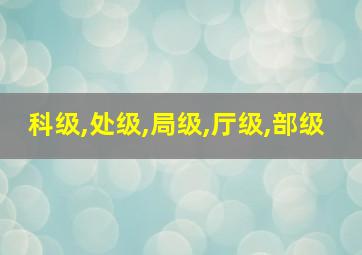 科级,处级,局级,厅级,部级